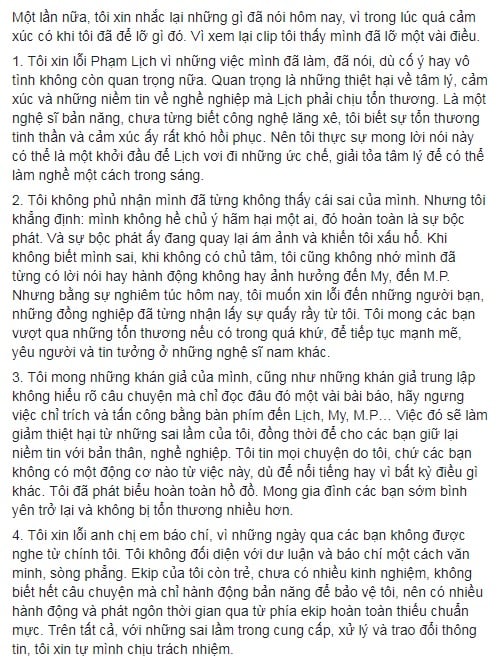 Một lần nữa, tôi xin nhắc lại những gì đã nói hôm nay, vì trong lúc quá cảm xúc có khi tôi đã để lỡ gì đó. Vì xem lại clip tôi thấy mình đã lỡ một vài điều.

1. Tôi xin lỗi Phạm Lịch vì những việc mình đã làm, đã nói, dù cố ý hay vô tình không còn quan trọng nữa. Quan trọng là những thiệt hại về tâm lý, cảm xúc và những niềm tin về nghề nghiệp mà Lịch phải chịu tổn thương. Là một nghệ sĩ bản năng, chưa từng biết công nghệ lăng xê, tôi biết sự tổn thương tinh thần và cảm xúc ấy rất khó hồi phục. Nên tôi thực sự mong lời nói này có thể là một khởi đầu để Lịch vơi đi những ức chế, giải tỏa tâm lý để có thể làm nghề một cách trong sáng.

2. Tôi không phủ nhận mình đã từng không thấy cái sai của mình. Nhưng tôi khẳng định: mình không hề chủ ý hãm hại một ai, đó hoàn toàn là sự bộc phát. Và sự bộc phát ấy đang quay lại ám ảnh và khiến tôi xấu hổ. Khi không biết mình sai, khi không có chủ tâm, tôi cũng không nhớ mình đã từng có lời nói hay hành động không hay ảnh hưởng đến My, đến M.P. Nhưng bằng sự nghiêm túc hôm nay, tôi muốn xin lỗi đến những người bạn, những đồng nghiệp đã từng nhận lấy sự quấy rầy từ tôi. Tôi mong các bạn vượt qua những tổn thương nếu có trong quá khứ, để tiếp tục mạnh mẽ, yêu người và tin tưởng ở những nghệ sĩ nam khác.

3. Tôi mong những khán giả của mình, cũng như những khán giả trung lập không hiểu rõ câu chuyện mà chỉ đọc đâu đó một vài bài báo, hãy ngưng việc chỉ trích và tấn công bằng bàn phím đến Lịch, My, M.P... Việc đó sẽ làm giảm thiệt hại từ những sai lầm của tôi, đồng thời để cho các bạn giữ lại niềm tin với bản thân, nghề nghiệp. Tôi tin mọi chuyện do tôi, chứ các bạn không có một động cơ nào từ việc này, dù để nổi tiếng hay vì bất kỳ điều gì khác. Tôi đã phát biểu hoàn toàn hồ đồ. Mong gia đình các bạn sớm bình yên trở lại và không bị tổn thương nhiều hơn.

4. Tôi xin lỗi anh chị em báo chí, vì những ngày qua các bạn không được nghe từ chính tôi. Tôi không đối diện với dư luận và báo chí một cách văn minh, sòng phẳng. Ekip của tôi còn trẻ, chưa có nhiều kinh nghiệm, không biết hết câu chuyện mà chỉ hành động bản năng để bảo vệ tôi, nên có nhiều hành động và phát ngôn thời gian qua từ phía ekip hoàn toàn thiếu chuẩn mực. Trên tất cả, với những sai lầm trong cung cấp, xử lý và trao đổi thông tin, tôi xin tự mình chịu trách nhiệm.